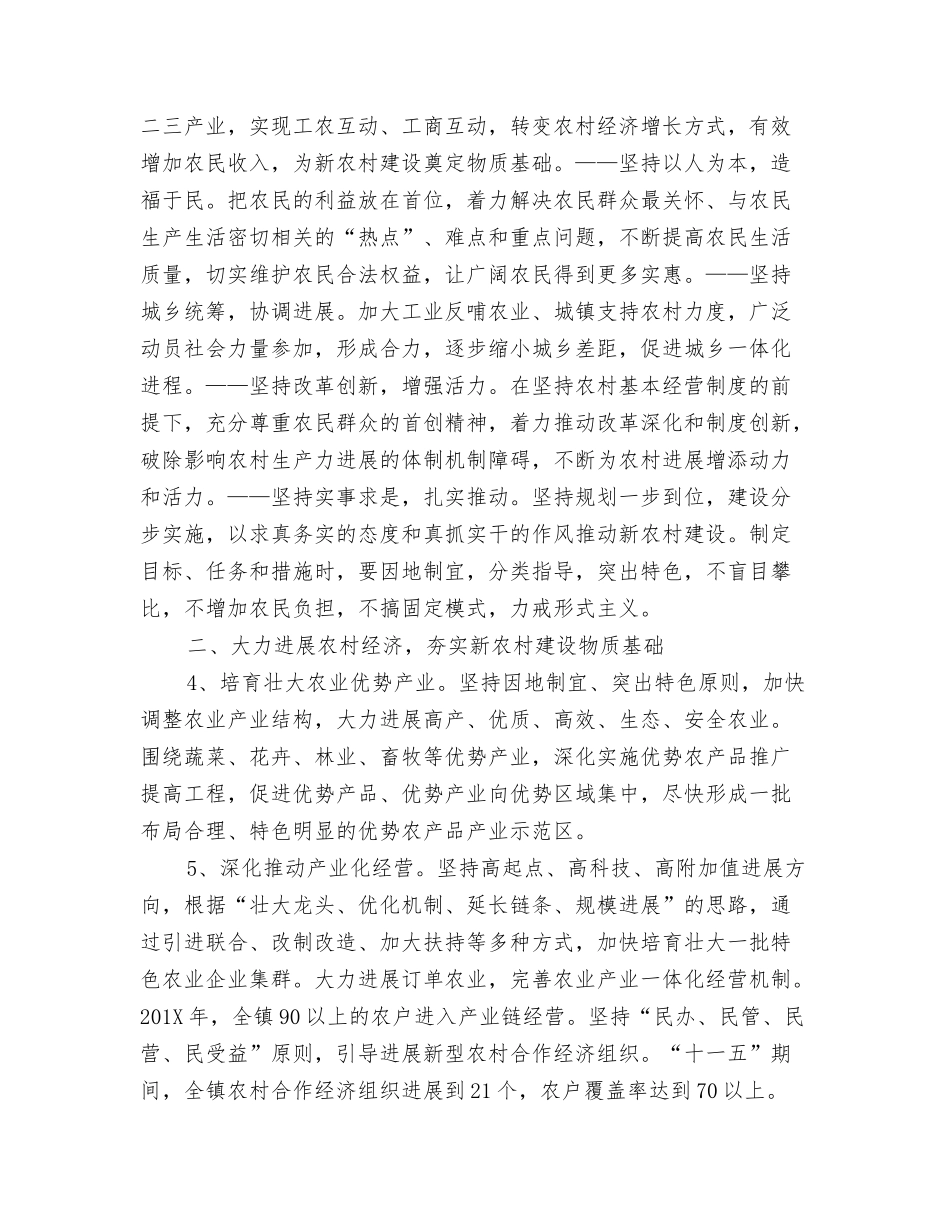 二三产业，实现工农互动、工商互动，转变农村经济增长方式，有效增加农民收入，为新农村建设奠定物质基础。——坚持以人为本，造福于民。把农民的利益放在首位，着力解决农民群众最关怀、与农民生产生活密切相关的“热点”、难点和重点问题，不断提高农民生活质量，切实维护农民合法权益，让广阔农民得到更多实惠。——坚持城乡统筹，协调进展。加大工业反哺农业、城镇支持农村力度，广泛动员社会力量参加，形成合力，逐步缩小城乡差距，促进城乡一体化进程。——坚持改革创新，增强活力。在坚持农村基本经营制度的前提下，充分尊重农民群众的首创精神，着力推动改革深化和制度创新，破除影响农村生产力进展的体制机制障碍，不断为农村进展增添动力和活力。——坚持实事求是，扎实推动。坚持规划一步到位，建设分步实施，以求真务实的态度和真抓实干的作风推动新农村建设。制定目标、任务和措施时，要因地制宜，分类指导，突出特色，不盲目攀比，不增加农民负担，不搞固定模式，力戒形式主义。

二、大力进展农村经济，夯实新农村建设物质基础

4、培育壮大农业优势产业。坚持因地制宜、突出特色原则，加快调整农业产业结构，大力进展高产、优质、高效、生态、安全农业。围绕蔬菜、花卉、林业、畜牧等优势产业，深化实施优势农产品推广提高工程，促进优势产品、优势产业向优势区域集中，尽快形成一批布局合理、特色明显的优势农产品产业示范区。

5、深化推动产业化经营。坚持高起点、高科技、高附加值进展方向，根据“壮大龙头、优化机制、延长链条、规模进展”的思路，通过引进联合、改制改造、加大扶持等多种方式，加快培育壮大一批特色农业企业集群。大力进展订单农业，完善农业产业一体化经营机制。201X年，全镇90以上的农户进入产业链经营。坚持“民办、民管、民营、民受益”原则，引导进展新型农村合作经济组织。“十一五”期间，全镇农村合作经济组织进展到21个，农户覆盖率达到70以上。